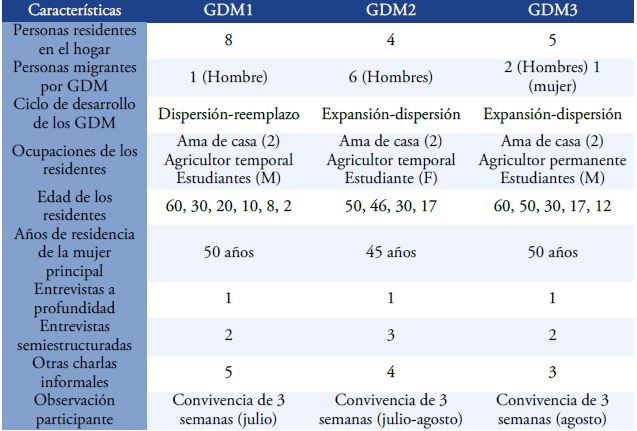 | Características | GDM1 | GDM2 | GDM3 |
|---|---|---|---|
| Personas residentes en el hogar | 8 | 4 | 5 |
| Personas migrantes por GDM | 1 (Hombre) | 6 (Hombres) | 2 (Hombres) 1 (mujer) |
| Ciclo de desarrollo de los GDM | Dispersión-reemplazo | Expansión-dispersión | Expansión-dispersión |
| Ocupaciones de los residentes | Ama de casa (2) Agricultor temporal Estudiantes (M) | Ama de casa (2) Agricultor temporal Estudiante (F) | Ama de casa (2) Agricultor permanente Estudiantes (M) |
| Edad de los residentes | 60, 30, 20, 10, 8, 2 | 50, 46, 30, 17 | 60, 50, 30, 17, 12 |
| Años de residencia de la mujer principal | 50 años | 45 años | 50 años |
| Entrevistas a profundidad | 1 | 1 | 1 |
| Entrevistas semiestructuradas | 2 | 3 | 2 |
| Otras charlas informales | 5 | 4 | 3 |
| Observación participante | Convivencia de 3 semanas (julio) | Convivencia de 3 semanas (julio-agosto) | Convivencia de 3 semanas (agosto) |